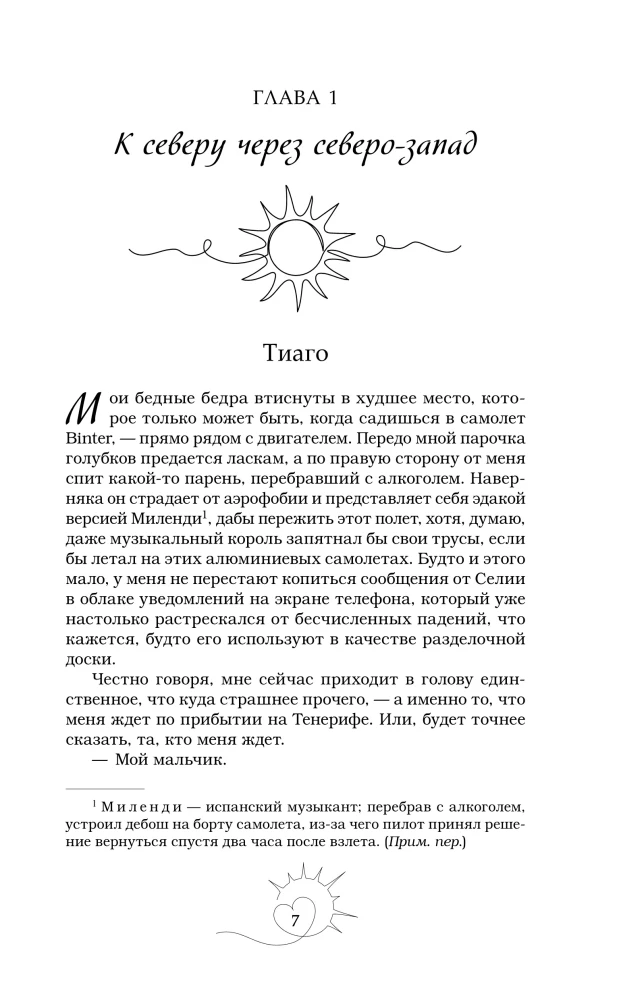 ГЛАВА 1

К северу через северо-запад

Тиаго

Мои бедные бедра втиснуты в худшее место, которое только может быть, когда садишься в самолет Binter, — прямо рядом с двигателем. Передо мной парочка голубков предается ласкам, а по правую сторону от меня спит какой-то парень, перебравший с алкоголем. Наверняка он страдает от аэрофобии и представляет себя эдакой версией Миленди$^{1}$, дабы пережить этот полет, хотя, думаю, даже музыкальный король запятнал бы свои трусы, если бы летал на этих алюминиевых самолетах. Будто и этого мало, у меня не перестают копиться сообщения от Селии в облаке уведомлений на экране телефона, который уже настолько растрескался от бесчисленных падений, что кажется, будто его используют в качестве разделочной доски.

Честно говоря, мне сейчас приходит в голову единственное, что куда страшнее прочего, — а именно то, что меня ждет по прибытии на Тенерифе. Или, будет точнее сказать, та, кто меня ждет.

— Мой мальчик.

$^{1}$ Миленди — испанский музыкант; перебрав с алкоголем, устроил дебош на борту самолета, из-за чего пилот принял решение вернуться спустя два часа после взлета. (Прим. пер.)

7